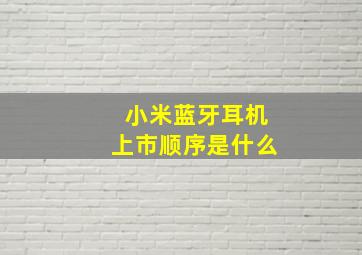 小米蓝牙耳机
上市顺序是什么